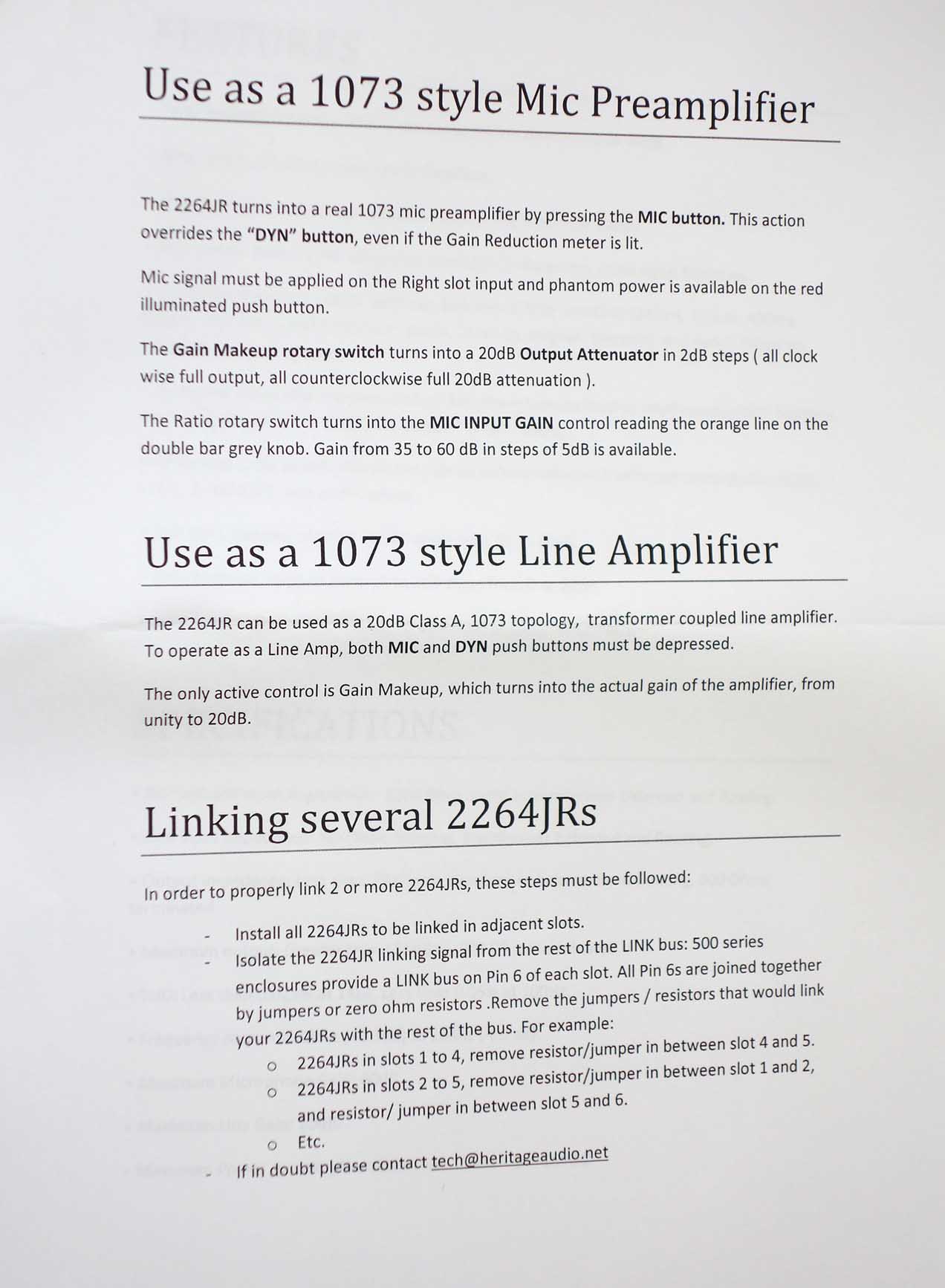 Use as a 1073 style Mic Preamplifier

The 2264JR turns into a real 1073 mic preamplifier by pressing the MIC button. This action overrides the "DYN" button, even if the Gain Reduction meter is lit.

Mic signal must be applied on the Right slot input and phantom power is available on the red illuminated push button.

The Gain Makeup rotary switch turns into a 20dB Output Attenuator in 2dB steps ( all clock wise full output, all counterclockwise full 20dB attenuation ).

The Ratio rotary switch turns into the MIC INPUT GAIN control reading the orange line on the double bar grey knob. Gain from 35 to 60 dB in steps of 5dB is available.

Use as a 1073 style Line Amplifier

The 2264JR can be used as a 20dB Class A, 1073 topology, transformer coupled line amplifier. To operate as a Line Amp, both MIC and DYN push buttons must be depressed.

The only active control is Gain Makeup, which turns into the actual gain of the amplifier, from unity to 20dB.

Linking several 2264JRs

In order to properly link 2 or more 2264JRs, these steps must be followed:

- Install all 2264JRs to be linked in adjacent slots.
- Isolate the 2264JR linking signal from the rest of the LINK bus: 500 series enclosures provide a LINK bus on Pin 6 of each slot. All Pin 6s are joined together by jumpers or zero ohm resistors .Remove the jumpers / resistors that would link your 2264JRs with the rest of the bus. For example:
o 2264JRs in slots 1 to 4, remove resistor/jumper in between slot 4 and 5.
o 2264JRs in slots 2 to 5, remove resistor/jumper in between slot 1 and 2, and resistor/ jumper in between slot 5 and 6.
o Etc.
- If in doubt please contact tech@heritageaudio.net